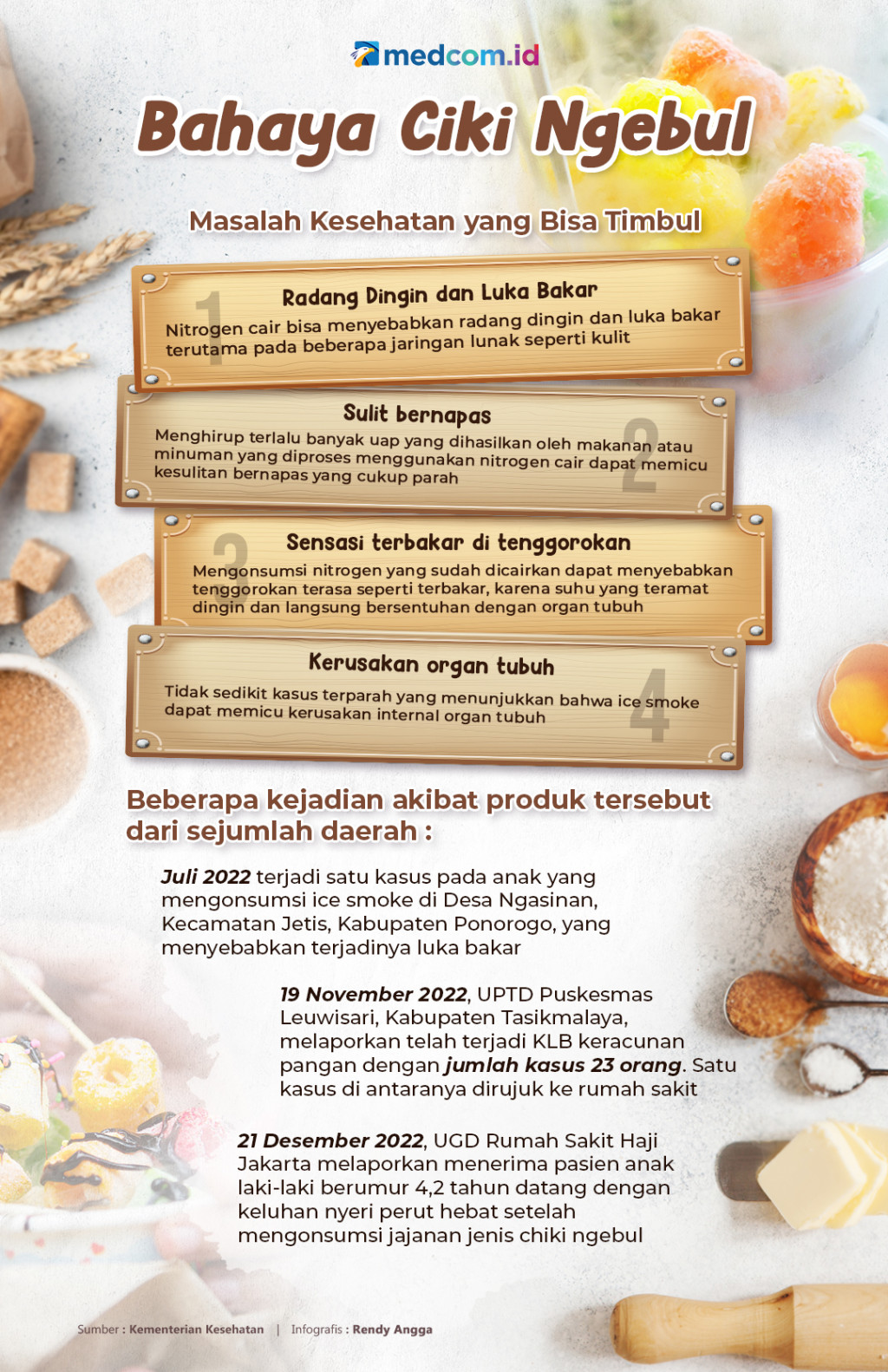 medcom.id

Bahaya Ciki Ngebul

Masalah Kesehatan yang Bisa Timbul

1
Radang Dingin dan Luka Bakar
Nitrogen cair bisa menyebabkan radang dingin dan luka bakar terutama pada beberapa jaringan lunak seperti kulit

2
Sulit bernapas
Menghirup terlalu banyak uap yang dihasilkan oleh makanan atau minuman yang diproses menggunakan nitrogen cair dapat memicu kesulitan bernapas yang cukup parah

3
Sensasi terbakar di tenggorokan
Mengonsumsi nitrogen yang sudah dicairkan dapat menyebabkan tenggorokan terasa seperti terbakar, karena suhu yang teramat dingin dan langsung bersentuhan dengan organ tubuh

4
Kerusakan organ tubuh
Tidak sedikit kasus terparah yang menunjukkan bahwa ice smoke dapat memicu kerusakan internal organ tubuh

Beberapa kejadian akibat produk tersebut dari sejumlah daerah :

Juli 2022 terjadi satu kasus pada anak yang mengonsumsi ice smoke di Desa Ngasinan, Kecamatan Jetis, Kabupaten Ponorogo, yang menyebabkan terjadinya luka bakar

19 November 2022, UPTD Puskesmas Leuwisari, Kabupaten Tasikmalaya, melaporkan telah terjadi KLB keracunan pangan dengan jumlah kasus 23 orang. Satu kasus di antaranya dirujuk ke rumah sakit

21 Desember 2022, UGD Rumah Sakit Haji Jakarta melaporkan menerima pasien anak laki-laki berumur 4,2 tahun datang dengan keluhan nyeri perut hebat setelah mengonsumsi jajanan jenis chiki ngebul

Sumber : Kementerian Kesehatan | Infografis : Rendy Angga